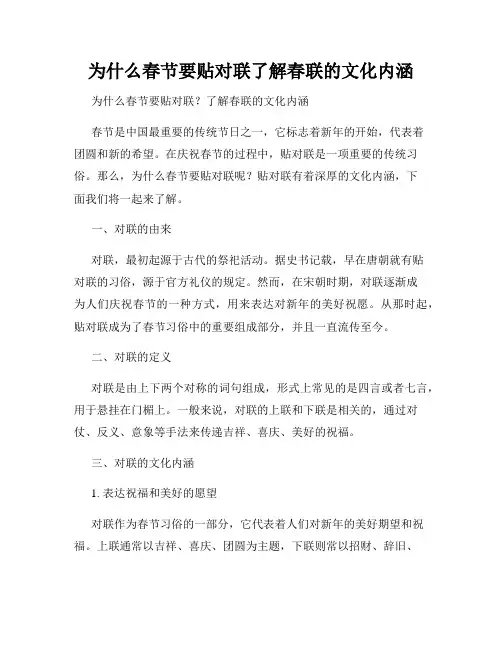 为什么春节要贴对联了解春联的文化内涵

为什么春节要贴对联？了解春联的文化内涵

春节是中国最重要的传统节日之一，它标志着新年的开始，代表着团圆和新的希望。在庆祝春节的过程中，贴对联是一项重要的传统习俗。那么，为什么春节要贴对联呢？贴对联有着深厚的文化内涵，下面我们将一起来了解。

一、对联的由来

对联，最初起源于古代的祭祀活动。据史书记载，早在唐朝就有贴对联的习俗，源于官方礼仪的规定。然而，在宋朝时期，对联逐渐成为人们庆祝春节的一种方式，用来表达对新年的美好祝愿。从那时起，贴对联成为了春节习俗中的重要组成部分，并且一直流传至今。

二、对联的定义

对联是由上下两个对称的词句组成，形式上常见的是四言或者七言，用于悬挂在门楣上。一般来说，对联的上联和下联是相关的，通过对仗、反义、意象等手法来传递吉祥、喜庆、美好的祝福。

三、对联的文化内涵

1. 表达祝福和美好的愿望

对联作为春节习俗的一部分，它代表着人们对新年的美好期望和祝福。上联通常以吉祥、喜庆、团圆为主题，下联则常以招财、辞旧、